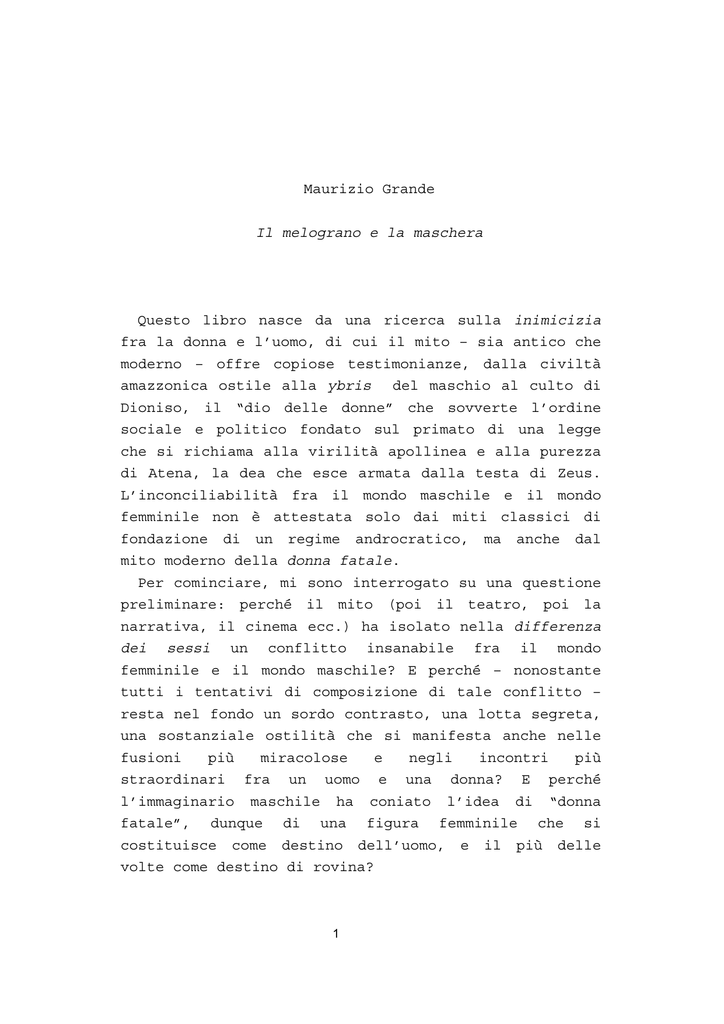 Maurizio Grande

Il melograno e la maschera

Questo libro nasce da una ricerca sulla inimicizia fra la donna e l'uomo, di cui il mito – sia antico che moderno – offre copiose testimonianze, dalla civiltà amazzonica ostile alla ybris del maschio al culto di Dioniso, il "dio delle donne" che sovverte l'ordine sociale e politico fondato sul primato di una legge che si richiama alla virilità apollinea e alla purezza di Atena, la dea che esce armata dalla testa di Zeus. L'inconciliabilità fra il mondo maschile e il mondo femminile non è attestata solo dai miti classici di fondazione di un regime androcratico, ma anche dal mito moderno della donna fatale.

Per cominciare, mi sono interrogato su una questione preliminare: perché il mito (poi il teatro, poi la narrativa, il cinema ecc.) ha isolato nella differenza dei sessi un conflitto insanabile fra il mondo femminile e il mondo maschile? E perché – nonostante tutti i tentativi di composizione di tale conflitto – resta nel fondo un sordo contrasto, una lotta segreta, una sostanziale ostilità che si manifesta anche nelle fusioni più miracolose e negli incontri più straordinari fra un uomo e una donna? E perché l'immaginario maschile ha coniato l'idea di "donna fatale", dunque di una figura femminile che si costituisce come destino dell'uomo, e il più delle volte come destino di rovina?

1